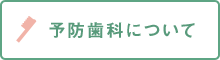 予防歯科について